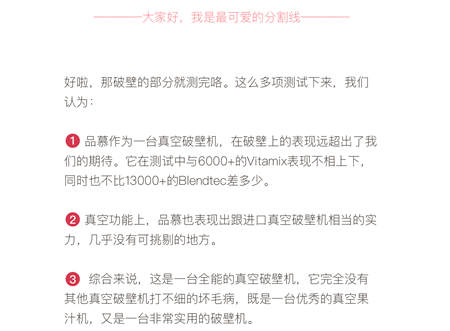 ————大家好，我是最可爱的分割线————

好啦，那破壁的部分就测完咯。这么多项测试下来，我们认为：

❶ 品慕作为一台真空破壁机，在破壁上的表现远超出了我们的期待。它在测试中与6000+的Vitamix表现不相上下，同时也不比13000+的Blendtec差多少。

❷ 真空功能上，品慕也表现出跟进口真空破壁机相当的实力，几乎没有可挑剔的地方。

❸ 综合来说，这是一台全能的真空破壁机，它完全没有其他真空破壁机打不细的坏毛病，既是一台优秀的真空果汁机，又是一台非常实用的破壁机。